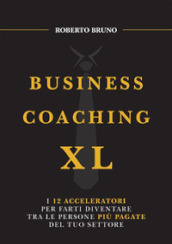 ROBERTO BRUNO

BUSINESS COACHING XL

I 12 ACCELERATORI PER FARTI DIVENTARE TRA LE PERSONE PIÙ PAGATE DEL TUO SETTORE